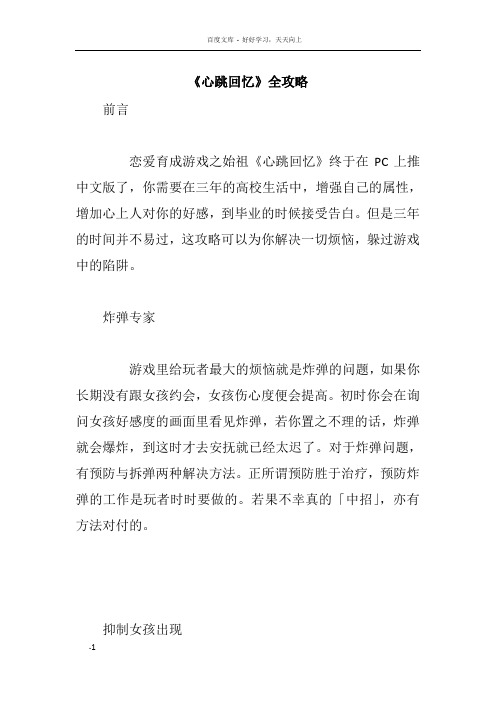 百度文库 - 好好学习，天天向上

《心跳回忆》全攻略

前言

恋爱育成游戏之始祖《心跳回忆》终于在 PC 上推中文版了，你需要在三年的高校生活中，增强自己的属性，增加心上人对你的好感，到毕业的时候接受告白。但是三年的时间并不易过，这攻略可以为你解决一切烦恼，躲过游戏中的陷阱。

炸弹专家

游戏里给玩者最大的烦恼就是炸弹的问题，如果你长期没有跟女孩约会，女孩伤心度便会提高。初时你会在询问女孩好感度的画面里看见炸弹，若你置之不理的话，炸弹就会爆炸，到这时才去安抚就已经太迟了。对于炸弹问题，有预防与拆弹两种解决方法。正所谓预防胜于治疗，预防炸弹的工作是玩者时时要做的。若果不幸真的「中招」，亦有方法对付的。

抑制女孩出现

-1